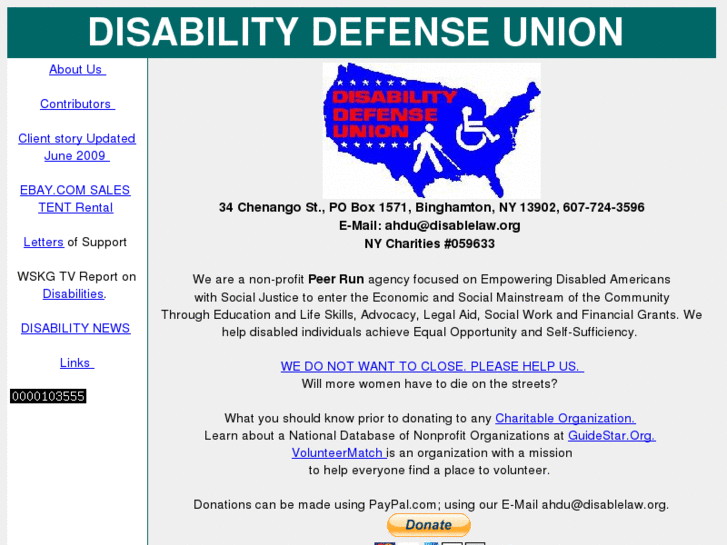 DISABILITY DEFENSE UNION

About Us

Contributors

Client story Updated June 2009

EBAY.COM SALES TENT Rental

Letters of Support

WSKG TV Report on Disabilities.

DISABILITY NEWS

Links

0000103555

DISABILITY DEFENSE UNION

34 Chenango St., PO Box 1571, Binghamton, NY 13902, 607-724-3596
E-Mail: ahdu@disablelaw.org
NY Charities #059633

We are a non-profit Peer Run agency focused on Empowering Disabled Americans with Social Justice to enter the Economic and Social Mainstream of the Community Through Education and Life Skills, Advocacy, Legal Aid, Social Work and Financial Grants. We help disabled individuals achieve Equal Opportunity and Self-Sufficiency.

WE DO NOT WANT TO CLOSE. PLEASE HELP US.
Will more women have to die on the streets?

What you should know prior to donating to any Charitable Organization.
Learn about a National Database of Nonprofit Organizations at GuideStar.Org.
VolunteerMatch is an organization with a mission to help everyone find a place to volunteer.

Donations can be made using PayPal.com; using our E-Mail ahdu@disablelaw.org.

Donate